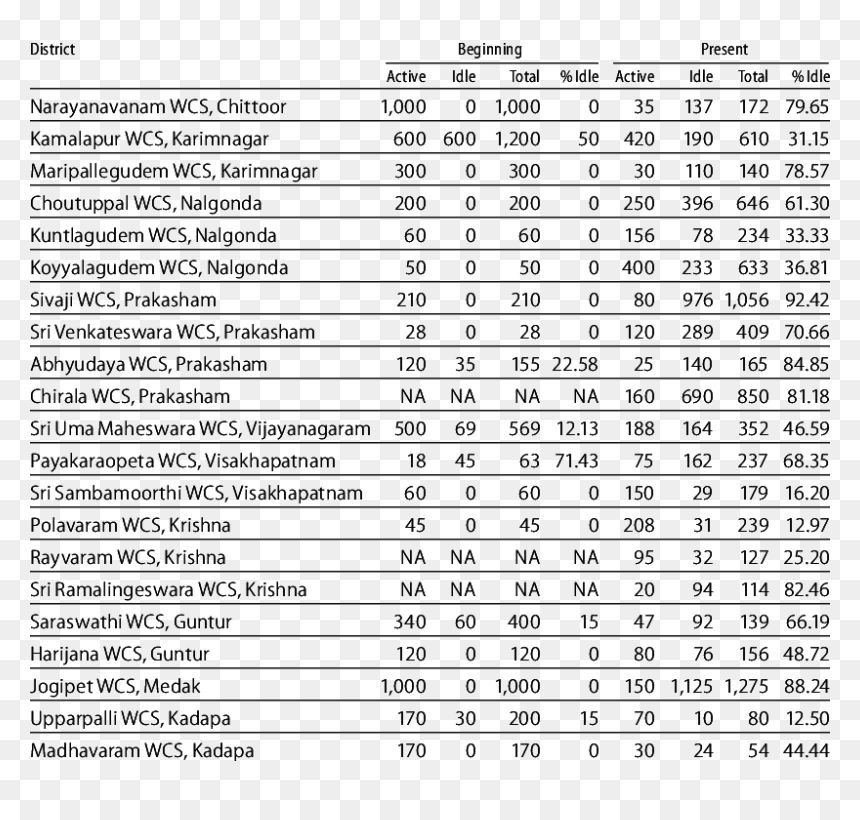 | District | Beginning |  |  |  | Present |  |  |  |
|---|---|---|---|---|---|---|---|---|
|  | Active | Idle | Total | % Idle | Active | Idle | Total | % Idle |
| Narayanavanam WCS, Chittoor | 1,000 | 0 | 1,000 | 0 | 35 | 137 | 172 | 79.65 |
| Kamalapur WCS, Karimnagar | 600 | 600 | 1,200 | 50 | 420 | 190 | 610 | 31.15 |
| Maripallegudem WCS, Karimnagar | 300 | 0 | 300 | 0 | 30 | 110 | 140 | 78.57 |
| Choutuppal WCS, Nalgonda | 200 | 0 | 200 | 0 | 250 | 396 | 646 | 61.30 |
| Kuntlagudem WCS, Nalgonda | 60 | 0 | 60 | 0 | 156 | 78 | 234 | 33.33 |
| Koyyalagudem WCS, Nalgonda | 50 | 0 | 50 | 0 | 400 | 233 | 633 | 36.81 |
| Sivaji WCS, Prakasham | 210 | 0 | 210 | 0 | 80 | 976 | 1,056 | 92.42 |
| Sri Venkateswara WCS, Prakasham | 28 | 0 | 28 | 0 | 120 | 289 | 409 | 70.66 |
| Abhyudaya WCS, Prakasham | 120 | 35 | 155 | 22.58 | 25 | 140 | 165 | 84.85 |
| Chirala WCS, Prakasham | NA | NA | NA | NA | 160 | 690 | 850 | 81.18 |
| Sri Uma Maheswara WCS, Vijayanagaram | 500 | 69 | 569 | 12.13 | 188 | 164 | 352 | 46.59 |
| Payakaraopeta WCS, Visakhapatnam | 18 | 45 | 63 | 71.43 | 75 | 162 | 237 | 68.35 |
| Sri Sambamoorthi WCS, Visakhapatnam | 60 | 0 | 60 | 0 | 150 | 29 | 179 | 16.20 |
| Polavaram WCS, Krishna | 45 | 0 | 45 | 0 | 208 | 31 | 239 | 12.97 |
| Rayvaram WCS, Krishna | NA | NA | NA | NA | 95 | 32 | 127 | 25.20 |
| Sri Ramalingeswara WCS, Krishna | NA | NA | NA | NA | 20 | 94 | 114 | 82.46 |
| Saraswathi WCS, Guntur | 340 | 60 | 400 | 15 | 47 | 92 | 139 | 66.19 |
| Harijana WCS, Guntur | 120 | 0 | 120 | 0 | 80 | 76 | 156 | 48.72 |
| Jogipet WCS, Medak | 1,000 | 0 | 1,000 | 0 | 150 | 1,125 | 1,275 | 88.24 |
| Upparpalli WCS, Kadapa | 170 | 30 | 200 | 15 | 70 | 10 | 80 | 12.50 |
| Madhavaram WCS, Kadapa | 170 | 0 | 170 | 0 | 30 | 24 | 54 | 44.44 |